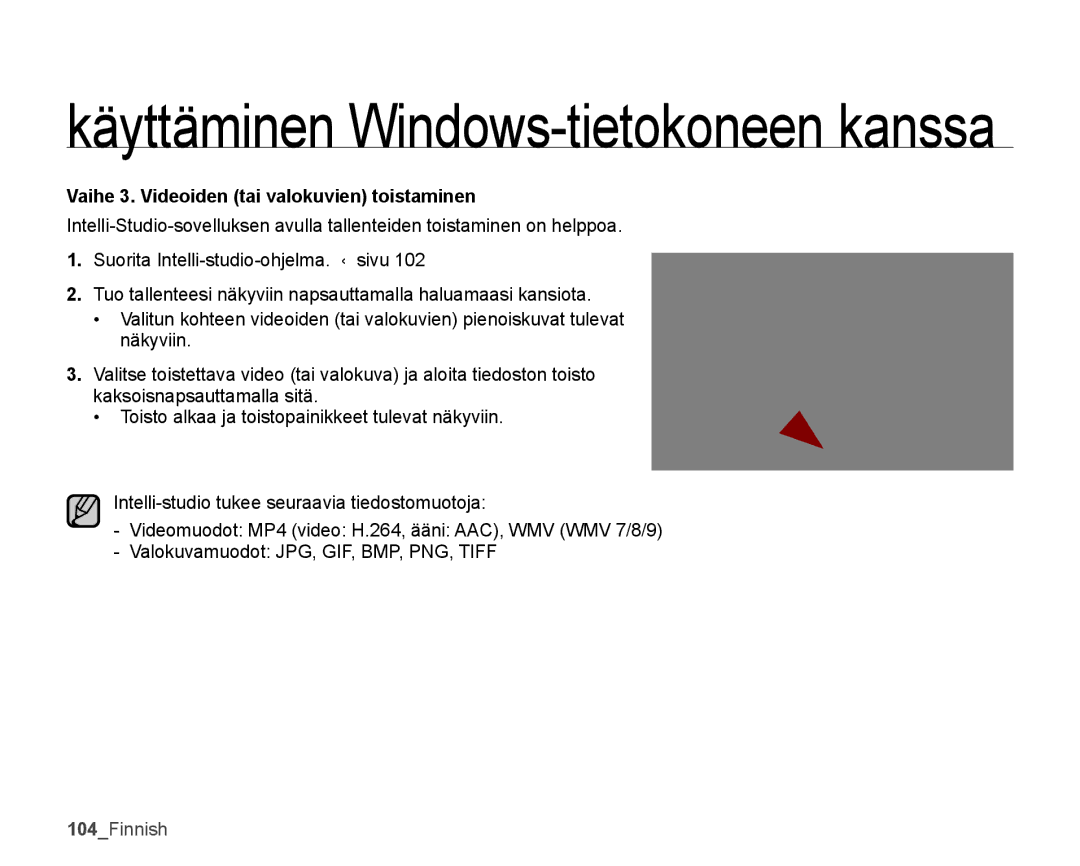 käyttäminen Windows-tietokoneen kanssa

Vaihe 3. Videoiden (tai valokuvien) toistaminen

Intelli-Studio-sovelluksen avulla tallenteiden toistaminen on helppoa.

1. Suorita Intelli-studio-ohjelma. ‹ sivu 102

2. Tuo tallenteesi näkyviin napsauttamalla haluamaasi kansiota.
• Valitun kohteen videoiden (tai valokuvien) pienoiskuvat tulevat näkyviin.

3. Valitse toistettava video (tai valokuva) ja aloita tiedoston toisto kaksoisnapsauttamalla sitä.
• Toisto alkaa ja toistopainikkeet tulevat näkyviin.

Intelli-studio tukee seuraavia tiedostomuotoja:
- Videomuodot: MP4 (video: H.264, ääni: AAC), WMV (WMV 7/8/9)
- Valokuvamuodot: JPG, GIF, BMP, PNG, TIFF

104_Finnish